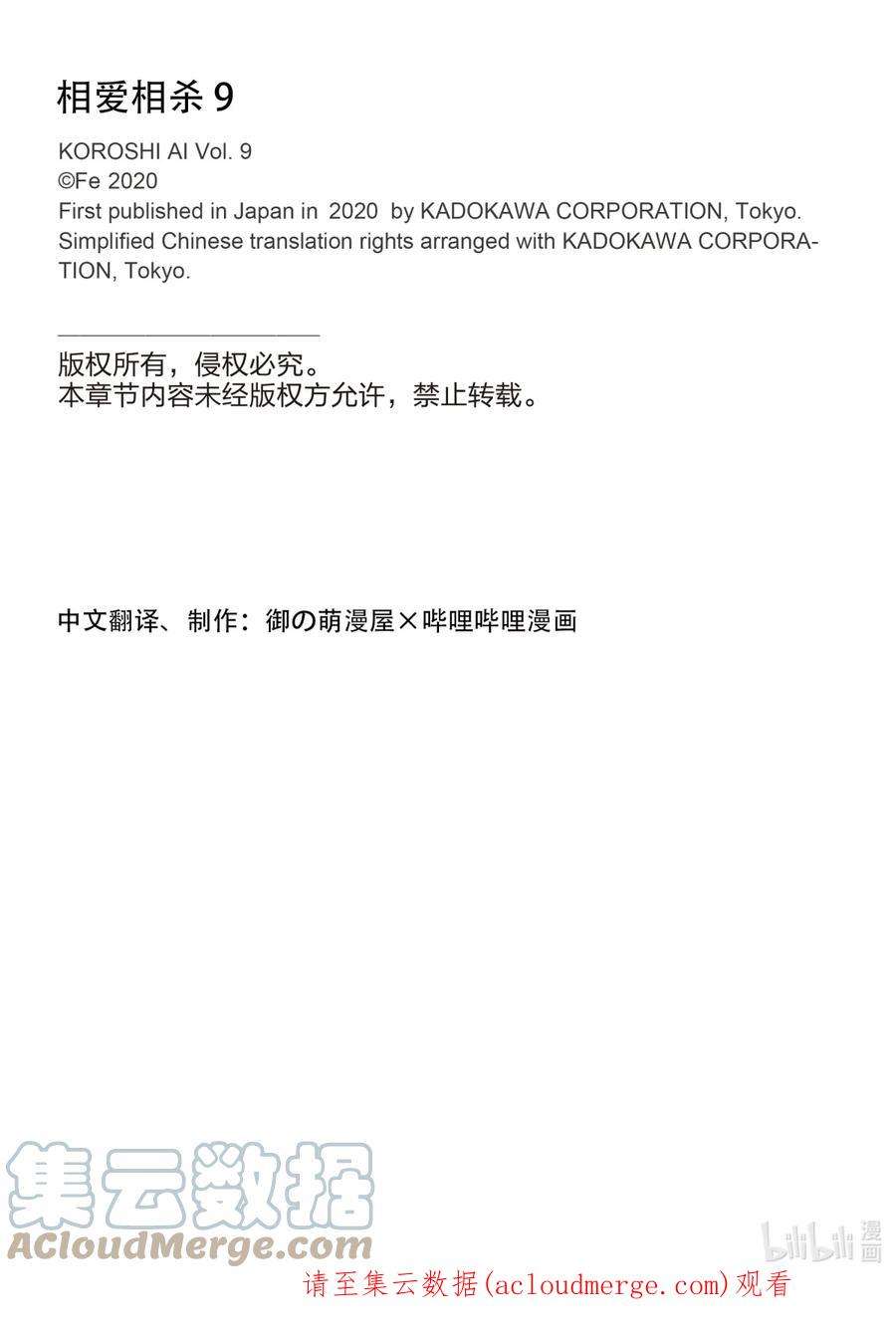 相爱相杀 9

KOROSHI AI Vol. 9
©Fe 2020
First published in Japan in 2020 by KADOKAWA CORPORATION, Tokyo.
Simplified Chinese translation rights arranged with KADOKAWA CORPORATION, Tokyo.

版权所有，侵权必究。
本章节内容未经版权方允许，禁止转载。

中文翻译、制作：御の萌漫屋×哔哩哔哩漫画

集云数据
ACloudMerge.com

bilibili 漫画

请至集云数据(acloudmerge.com)观看